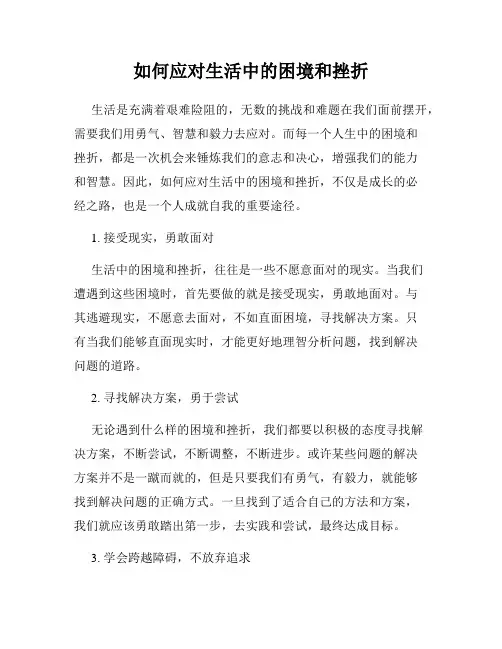 如何应对生活中的困境和挫折

生活是充满着艰难险阻的，无数的挑战和难题在我们面前摆开，需要我们用勇气、智慧和毅力去应对。而每一个人生中的困境和挫折，都是一次机会来锤炼我们的意志和决心，增强我们的能力和智慧。因此，如何应对生活中的困境和挫折，不仅是成长的必经之路，也是一个人成就自我的重要途径。

1. 接受现实，勇敢面对

生活中的困境和挫折，往往是一些不愿意面对的现实。当我们遭遇到这些困境时，首先要做的就是接受现实，勇敢地面对。与其逃避现实，不愿意去面对，不如直面困境，寻找解决方案。只有当我们能够直面现实时，才能更好地理智分析问题，找到解决问题的道路。

2. 寻找解决方案，勇于尝试

无论遇到什么样的困境和挫折，我们都要以积极的态度寻找解决方案，不断尝试，不断调整，不断进步。或许某些问题的解决方案并不是一蹴而就的，但是只要我们有勇气，有毅力，就能够找到解决问题的正确方式。一旦找到了适合自己的方法和方案，我们就应该勇敢踏出第一步，去实践和尝试，最终达成目标。

3. 学会跨越障碍，不放弃追求